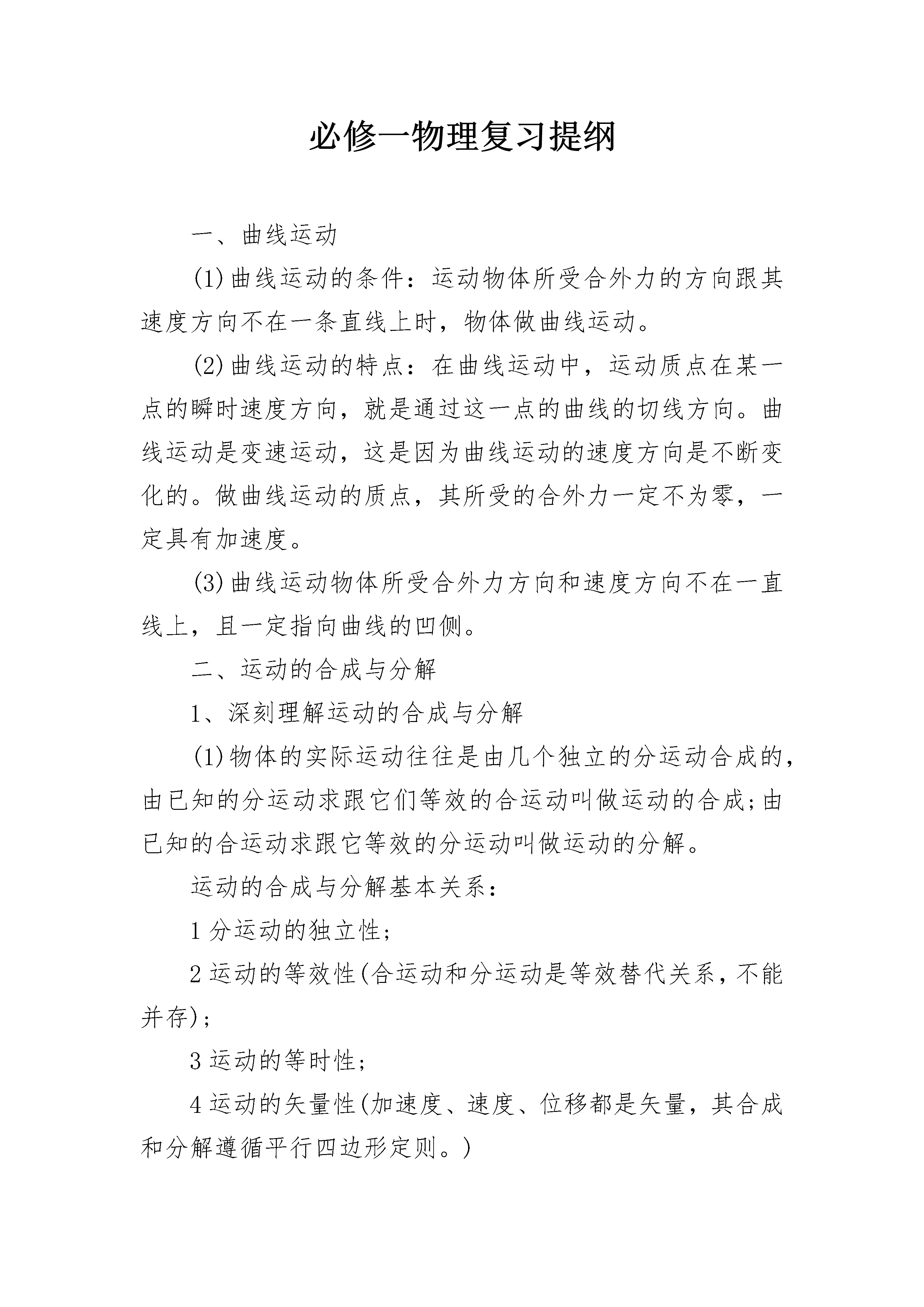 必修一物理复习提纲

一、曲线运动

(1)曲线运动的条件：运动物体所受合外力的方向跟其速度方向不在一条直线上时，物体做曲线运动。

(2)曲线运动的特点：在曲线运动中，运动质点在某一点的瞬时速度方向，就是通过这一点的曲线的切线方向。曲线运动是变速运动，这是因为曲线运动的速度方向是不断变化的。做曲线运动的质点，其所受的合外力一定不为零，一定具有加速度。

(3)曲线运动物体所受合外力方向和速度方向不在一直线上，且一定指向曲线的凹侧。

二、运动的合成与分解

1、深刻理解运动的合成与分解

(1)物体的实际运动往往是由几个独立的分运动合成的，由已知的分运动求跟它们等效的合运动叫做运动的合成;由已知的合运动求跟它等效的分运动叫做运动的分解。

运动的合成与分解基本关系：

1 分运动的独立性;

2 运动的等效性(合运动和分运动是等效替代关系，不能并存);

3 运动的等时性;

4 运动的矢量性(加速度、速度、位移都是矢量，其合成和分解遵循平行四边形定则。)